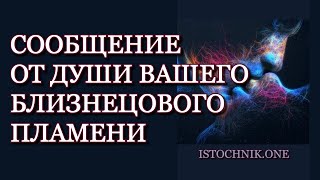 СООБЩЕНИЕ ОТ ДУШИ ВАШЕГО БЛИЗНЕЦОВОГО ПЛАМЕНИ

ISTOCHNIK.ONE